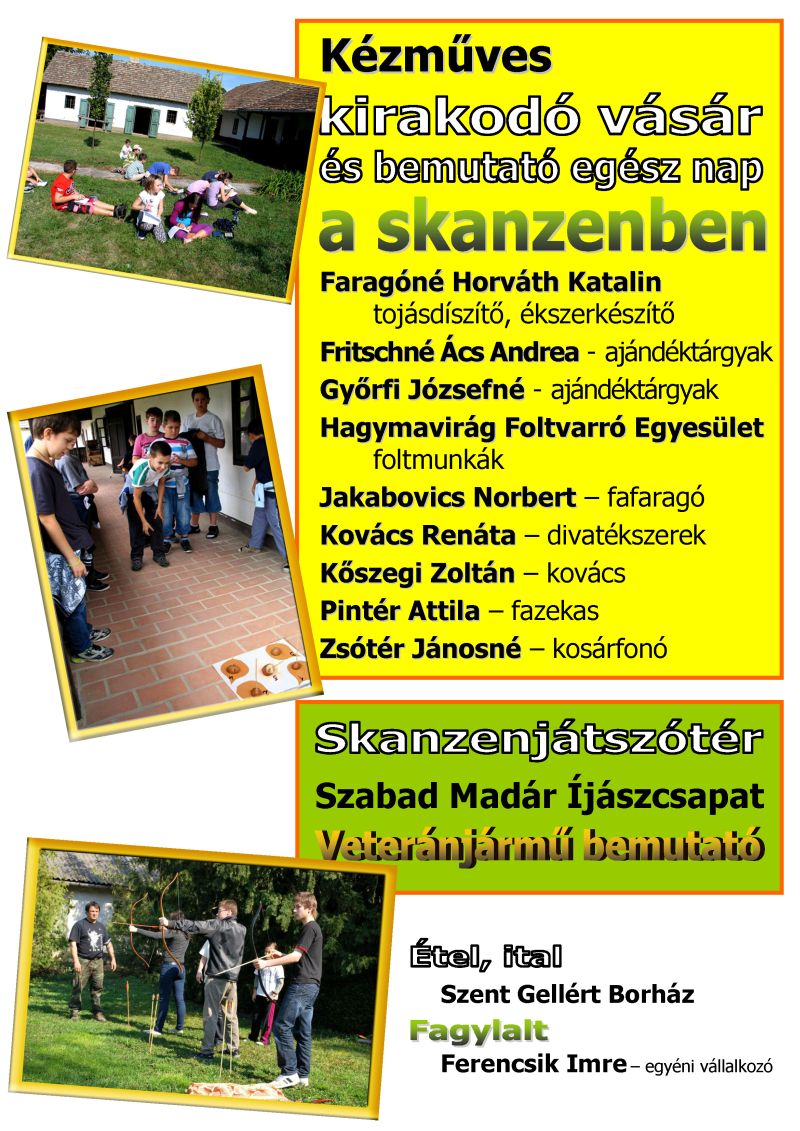 Kézműves kirakodó vásár és bemutató egész nap a skanzenben

Faragóné Horváth Katalin tojásdíszítő, ékszerkészítő
Fritschné Ács Andrea - ajándéktárgyak
Győrfi Józsefné - ajándéktárgyak
Hagymavirág Foltvarró Egyesület foltmunkák
Jakabovics Norbert – fafaragó
Kovács Renáta – divatékszerek
Kőszegi Zoltán – kovács
Pintér Attila – fazekas
Zsótér Jánosné – kosárfonó

Skanzenjátszótér
Szabad Madár Íjászcsapat
Veteránjármű bemutató

Étel, ital
Szent Gellért Borház
Fagylalt
Ferencsik Imre – egyéni vállalkozó